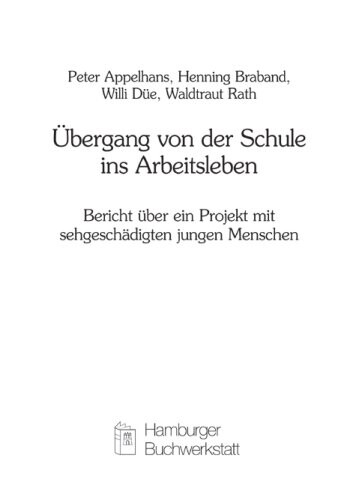 Peter Appelhans, Henning Braband, Willi Düe, Waldtraut Rath

Übergang von der Schule ins Arbeitsleben

Bericht über ein Projekt mit sehgeschädigten jungen Menschen

Hamburger Buchwerkstatt